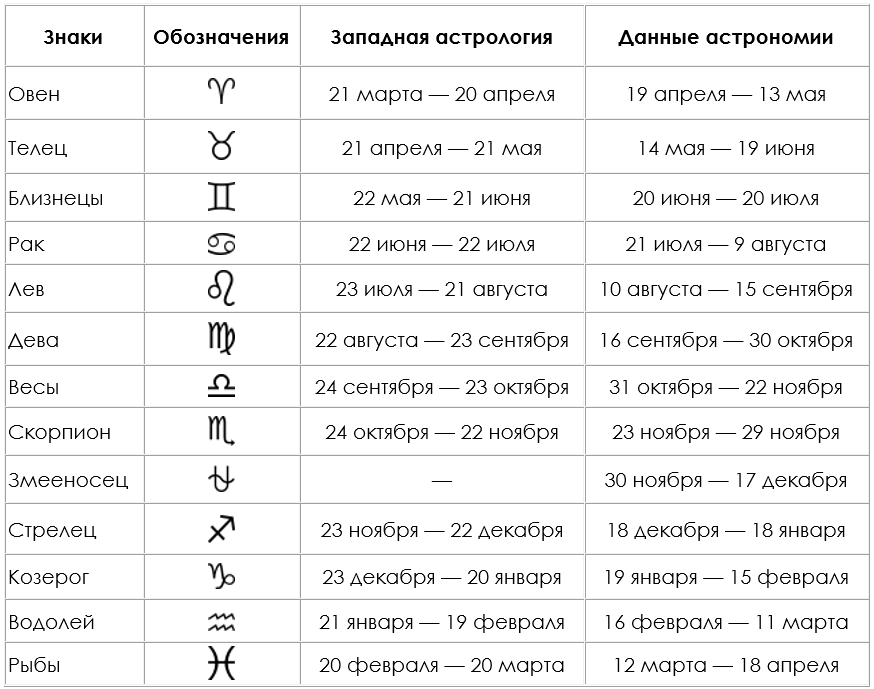 | Знаки | Обозначения | Западная астрология | Данные астрономии |
|---|---|---|---|
| Овен | ♈ | 21 марта — 20 апреля | 19 апреля — 13 мая |
| Телец | ♉ | 21 апреля — 21 мая | 14 мая — 19 июня |
| Близнецы | ♊ | 22 мая — 21 июня | 20 июня — 20 июля |
| Рак | ♋ | 22 июня — 22 июля | 21 июля — 9 августа |
| Лев | ♌ | 23 июля — 21 августа | 10 августа — 15 сентября |
| Дева | ♍ | 22 августа — 23 сентября | 16 сентября — 30 октября |
| Весы | ♎ | 24 сентября — 23 октября | 31 октября — 22 ноября |
| Скорпион | ♏ | 24 октября — 22 ноября | 23 ноября — 29 ноября |
| Змееносец | ⛎ | — | 30 ноября — 17 декабря |
| Стрелец | ♐ | 23 ноября — 22 декабря | 18 декабря — 18 января |
| Козерог | ♑ | 23 декабря — 20 января | 19 января — 15 февраля |
| Водолей | ♒ | 21 января — 19 февраля | 16 февраля — 11 марта |
| Рыбы | ♓ | 20 февраля — 20 марта | 12 марта — 18 апреля |